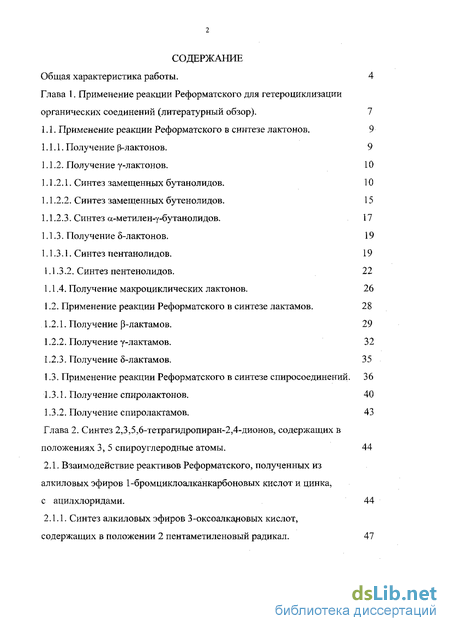 2

СОДЕРЖАНИЕ

Общая характеристика работы. 4

Глава 1. Применение реакции Реформатского для гетероциклизации органических соединений (литературный обзор). 7

1.1. Применение реакции Реформатского в синтезе лактонов. 9

1.1.1. Получение β-лактонов. 9

1.1.2. Получение γ-лактонов. 10

1.1.2.1. Синтез замещенных бутанолидов. 10

1.1.2.2. Синтез замещенных бутенолидов. 15

1.1.2.3. Синтез α-метилен-γ-бутанолидов. 17

1.1.3. Получение δ-лактонов. 19

1.1.3.1. Синтез пентанолидов. 19

1.1.3.2. Синтез пентенолидов. 22

1.1.4. Получение макроциклических лактонов. 26

1.2. Применение реакции Реформатского в синтезе лактамов. 28

1.2.1. Получение β-лактамов. 29

1.2.2. Получение γ-лактамов. 32

1.2.3. Получение δ-лактамов. 35

1.3. Применение реакции Реформатского в синтезе спиросоединений. 36

1.3.1. Получение спиролактонов. 40

1.3.2. Получение спиролактамов. 43

Глава 2. Синтез 2,3,5,6-тетрагидропиран-2,4-дионов, содержащих в положениях 3, 5 спироуглеродные атомы. 44

2.1. Взаимодействие реактивов Реформатского, полученных из алкиловых эфиров 1-бромциклоалканкарбоновых кислот и цинка, с ацилхлоридами. 44

2.1.1. Синтез алкиловых эфиров 3-оксоалкановых кислот, содержащих в положении 2 пентаметиленовый радикал. 47

dsLib.net
библиотека диссертаций